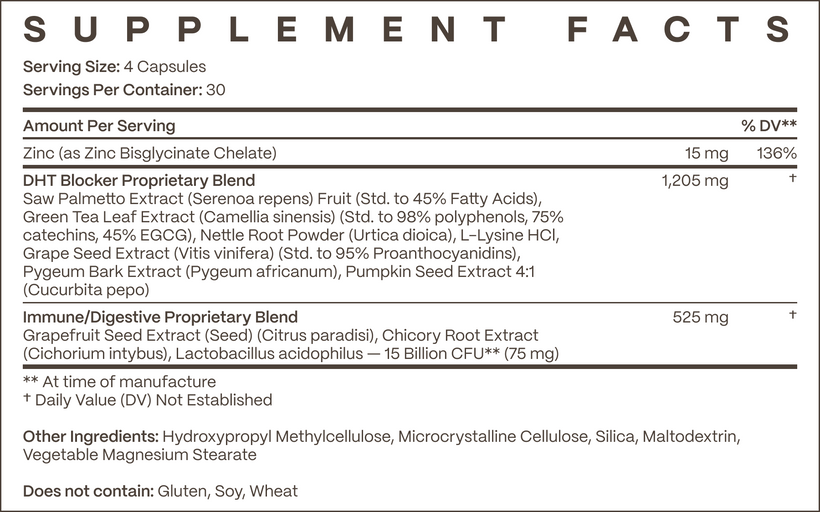 SUPPLEMENT FACTS

Serving Size: 4 Capsules
Servings Per Container: 30

| Amount Per Serving | | % DV** |
|---|---|---|
| Zinc (as Zinc Bisglycinate Chelate) | 15 mg | 136% |
| DHT Blocker Proprietary Blend Saw Palmetto Extract (Serenoa repens) Fruit (Std. to 45% Fatty Acids), Green Tea Leaf Extract (Camellia sinensis) (Std. to 98% polyphenols, 75% catechins, 45% EGCG), Nettle Root Powder (Urtica dioica), L-Lysine HCl, Grape Seed Extract (Vitis vinifera) (Std. to 95% Proanthocyanidins), Pygeum Bark Extract (Pygeum africanum), Pumpkin Seed Extract 4:1 (Cucurbita pepo) | 1,205 mg | † |
| Immune/Digestive Proprietary Blend Grapefruit Seed Extract (Seed) (Citrus paradisi), Chicory Root Extract (Cichorium intybus), Lactobacillus acidophilus — 15 Billion CFU** (75 mg) | 525 mg | † |

** At time of manufacture
† Daily Value (DV) Not Established

Other Ingredients: Hydroxypropyl Methylcellulose, Microcrystalline Cellulose, Silica, Maltodextrin, Vegetable Magnesium Stearate

Does not contain: Gluten, Soy, Wheat